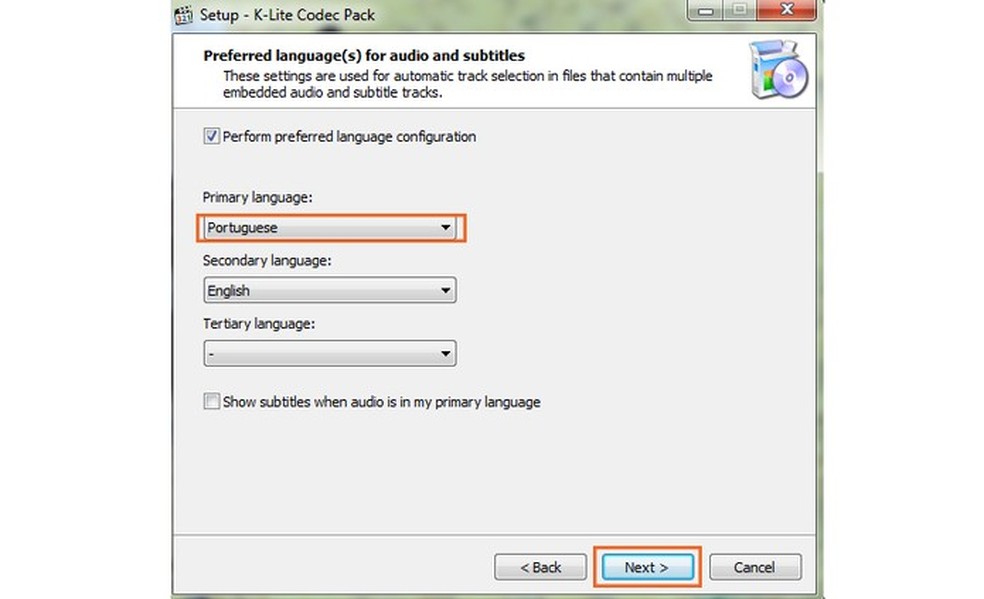 Setup - K-Lite Codec Pack

Preferred language(s) for audio and subtitles
These settings are used for automatic track selection in files that contain multiple embedded audio and subtitle tracks.

Perform preferred language configuration

Primary language:
Portuguese

Secondary language:
English

Tertiary language:
-

Show subtitles when audio is in my primary language

< Back
Next >
Cancel